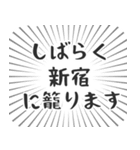 しばらく
新宿
に籠ります